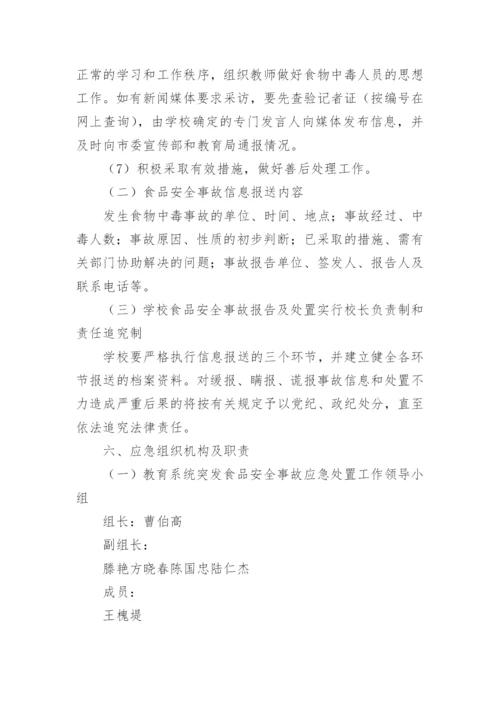 正常的学习和工作秩序，组织教师做好食物中毒人员的思想工作。如有新闻媒体要求采访，要先查验记者证（按编号在网上查询），由学校确定的专门发言人向媒体发布信息，并及时向市委宣传部和教育局通报情况。

（7）积极采取有效措施，做好善后处理工作。

（二）食品安全事故信息报送内容

发生食物中毒事故的单位、时间、地点；事故经过、中毒人数；事故原因、性质的初步判断；已采取的措施、需有关部门协助解决的问题；事故报告单位、签发人、报告人及联系电话等。

（三）学校食品安全事故报告及处置实行校长负责制和责任追究制

学校要严格执行信息报送的三个环节，并建立健全各环节报送的档案资料。对缓报、瞒报、谎报事故信息和处置不力造成严重后果的将按有关规定予以党纪、政纪处分，直至依法追究法律责任。

六、应急组织机构及职责

（一）教育系统突发食品安全事故应急处置工作领导小组

组长：曹伯高

副组长：

滕艳方晓春陈国忠陆仁杰

成员：

王槐堤